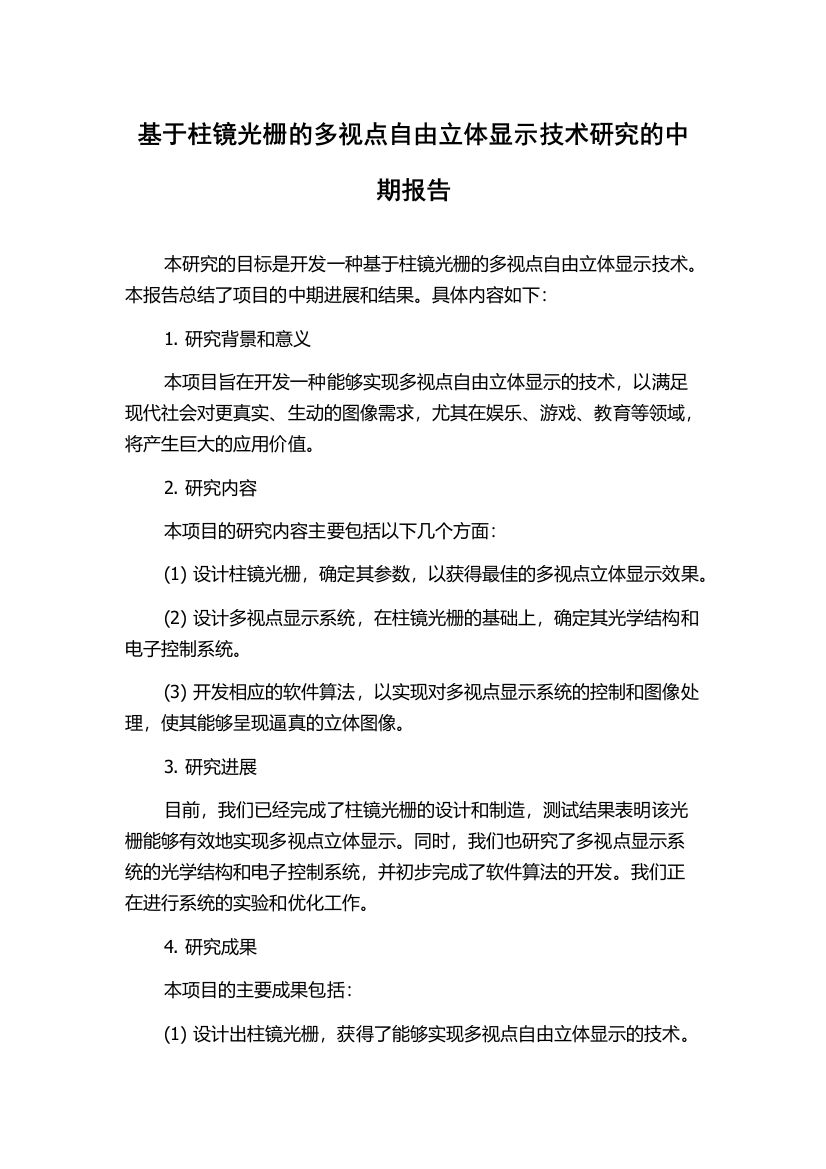 基于柱镜光栅的多视点自由立体显示技术研究的中期报告

本研究的目标是开发一种基于柱镜光栅的多视点自由立体显示技术。本报告总结了项目的中期进展和结果。具体内容如下：

1. 研究背景和意义

本项目旨在开发一种能够实现多视点自由立体显示的技术，以满足现代社会对更真实、生动的图像需求，尤其在娱乐、游戏、教育等领域，将产生巨大的应用价值。

2. 研究内容

本项目的研究内容主要包括以下几个方面：

(1) 设计柱镜光栅，确定其参数，以获得最佳的多视点立体显示效果。

(2) 设计多视点显示系统，在柱镜光栅的基础上，确定其光学结构和电子控制系统。

(3) 开发相应的软件算法，以实现对多视点显示系统的控制和图像处理，使其能够呈现逼真的立体图像。

3. 研究进展

目前，我们已经完成了柱镜光栅的设计和制造，测试结果表明该光栅能够有效地实现多视点立体显示。同时，我们也研究了多视点显示系统的光学结构和电子控制系统，并初步完成了软件算法的开发。我们正在进行系统的实验和优化工作。

4. 研究成果

本项目的主要成果包括：

(1) 设计出柱镜光栅，获得了能够实现多视点自由立体显示的技术。